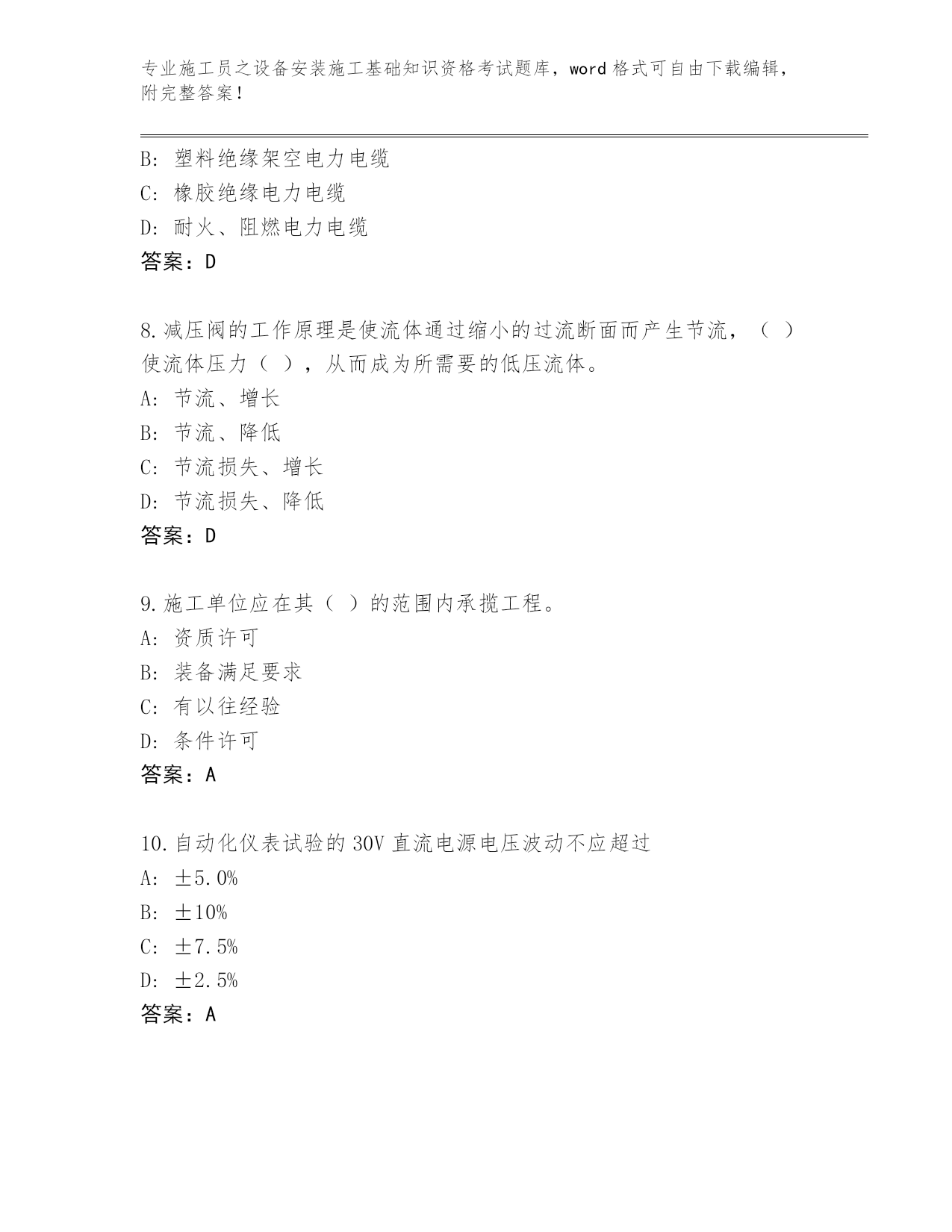 专业施工员之设备安装施工基础知识资格考试题库，word 格式可自由下载编辑，附完整答案！

B: 塑料绝缘架空电力电缆
C: 橡胶绝缘电力电缆
D: 耐火、阻燃电力电缆
答案：D

8.减压阀的工作原理是使流体通过缩小的过流断面而产生节流，（ ）使流体压力（ ），从而成为所需要的低压流体。
A: 节流、增长
B: 节流、降低
C: 节流损失、增长
D: 节流损失、降低
答案：D

9.施工单位应在其（ ）的范围内承揽工程。
A: 资质许可
B: 装备满足要求
C: 有以往经验
D: 条件许可
答案：A

10.自动化仪表试验的 30V 直流电源电压波动不应超过
A: ±5.0%
B: ±10%
C: ±7.5%
D: ±2.5%
答案：A